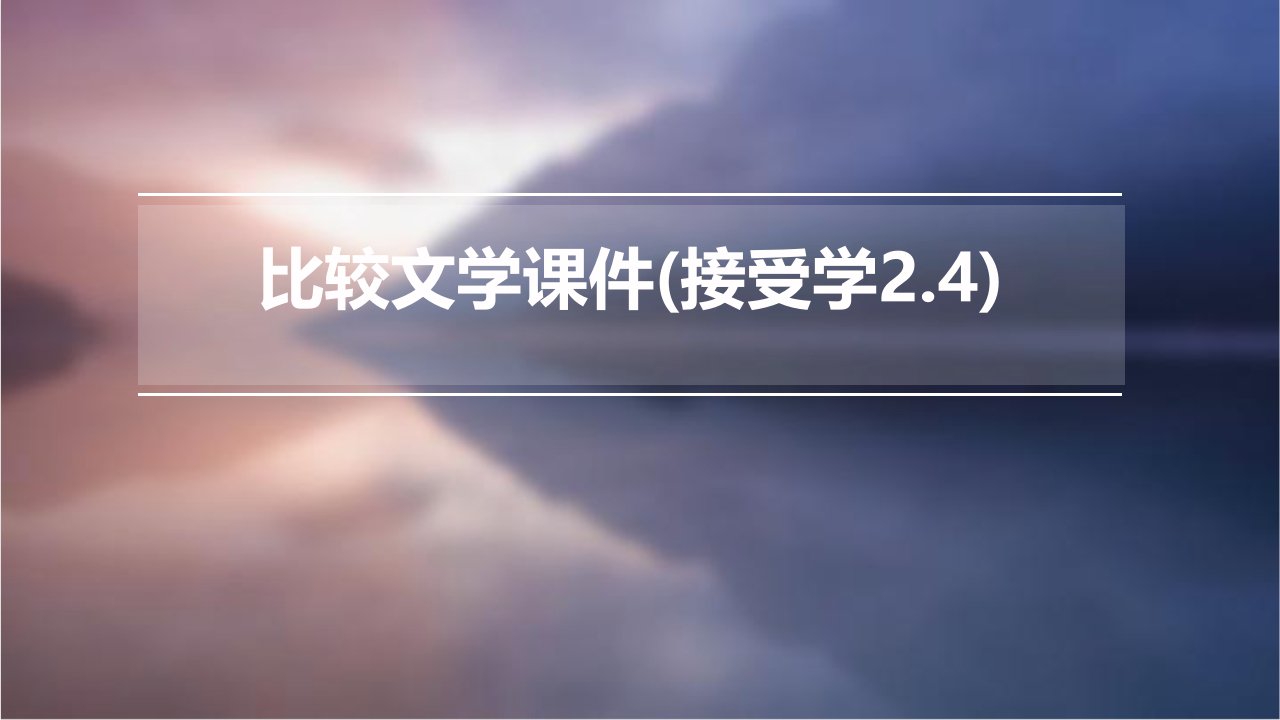 比较文学课件(接受学2.4)